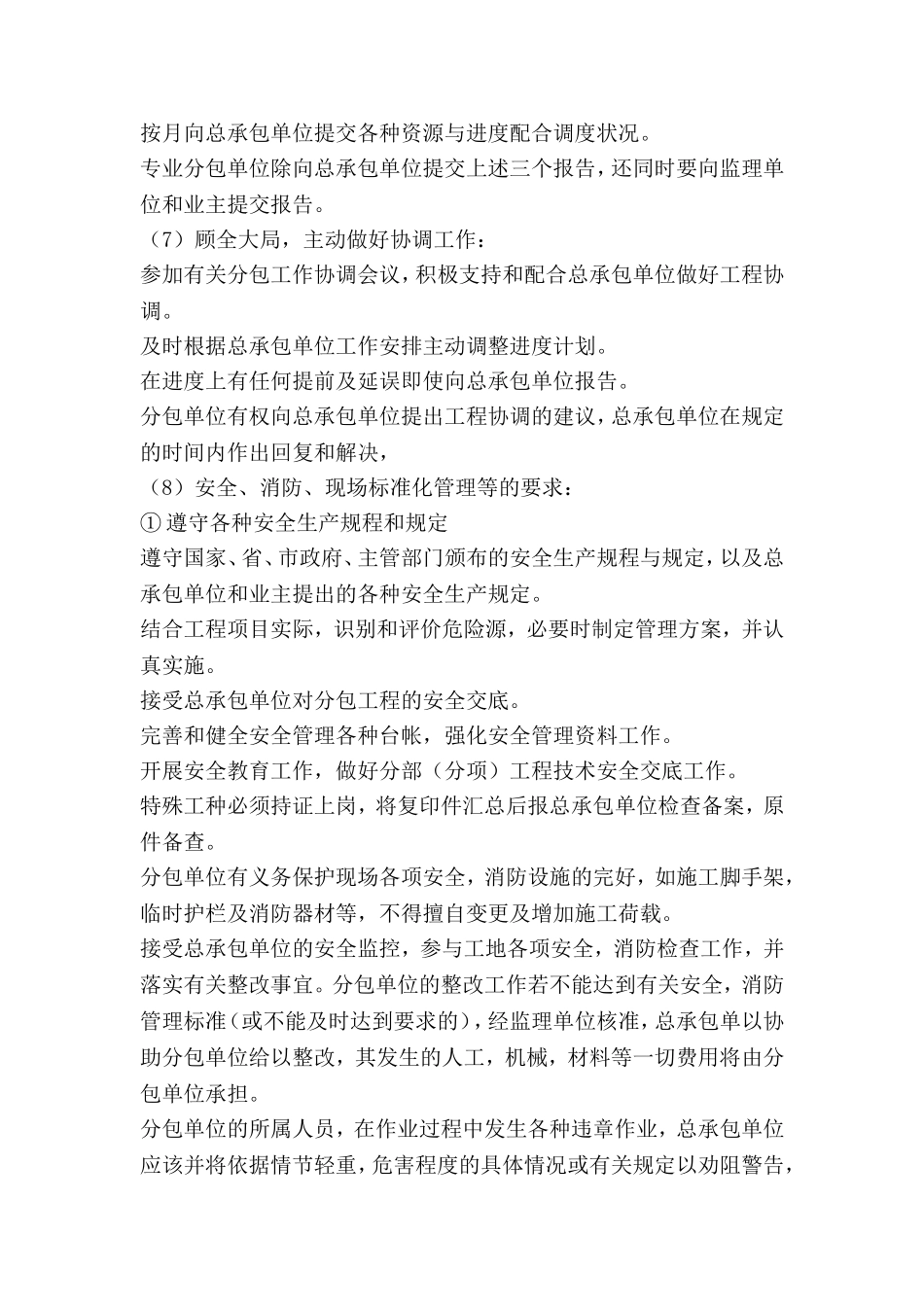 按月向总承包单位提交各种资源与进度配合调度状况。

专业分包单位除向总承包单位提交上述三个报告，还同时要向监理单位和业主提交报告。

（7）顾全大局，主动做好协调工作：

参加有关分包工作协调会议，积极支持和配合总承包单位做好工程协调。

及时根据总承包单位工作安排主动调整进度计划。

在进度上有任何提前及延误即使向总承包单位报告。

分包单位有权向总承包单位提出工程协调的建议，总承包单位在规定的时间内作出回复和解决，

（8）安全、消防、现场标准化管理等的要求：

①遵守各种安全生产规程和规定

遵守国家、省、市政府、主管部门颁布的安全生产规程与规定，以及总承包单位和业主提出的各种安全生产规定。

结合工程项目实际，识别和评价危险源，必要时制定管理方案，并认真实施。

接受总承包单位对分包工程的安全交底。

完善和健全安全管理各种台帐，强化安全管理资料工作。

开展安全教育工作，做好分部（分项）工程技术安全交底工作。

特殊工种必须持证上岗，将复印件汇总后报总承包单位检查备案，原件备查。

分包单位有义务保护现场各项安全，消防设施的完好，如施工脚手架，临时护栏及消防器材等，不得擅自变更及增加施工荷载。

接受总承包单位的安全监控，参与工地各项安全，消防检查工作，并落实有关整改事宜。分包单位的整改工作若不能达到有关安全，消防管理标准（或不能及时达到要求的），经监理单位核准，总承包单以协助分包单位给以整改，其发生的人工，机械，材料等一切费用将由分包单位承担。

分包单位的所属人员，在作业过程中发生各种违章作业，总承包单位应该并将依据情节轻重，危害程度的具体情况或有关规定以劝阻警告，